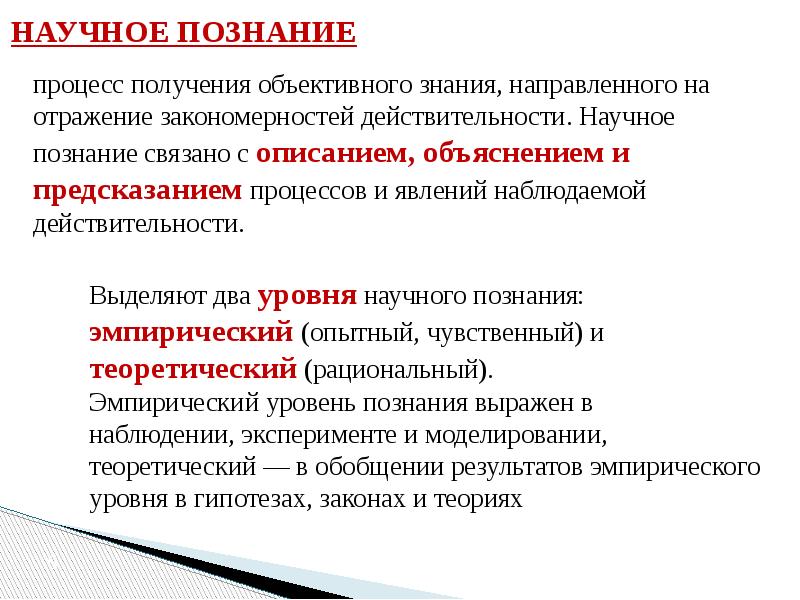 НАУЧНОЕ ПОЗНАНИЕ

процесс получения объективного знания, направленного на отражение закономерностей действительности. Научное познание связано с описанием, объяснением и предсказанием процессов и явлений наблюдаемой действительности.

Выделяют два уровня научного познания: эмпирический (опытный, чувственный) и теоретический (рациональный).
Эмпирический уровень познания выражен в наблюдении, эксперименте и моделировании, теоретический — в обобщении результатов эмпирического уровня в гипотезах, законах и теориях